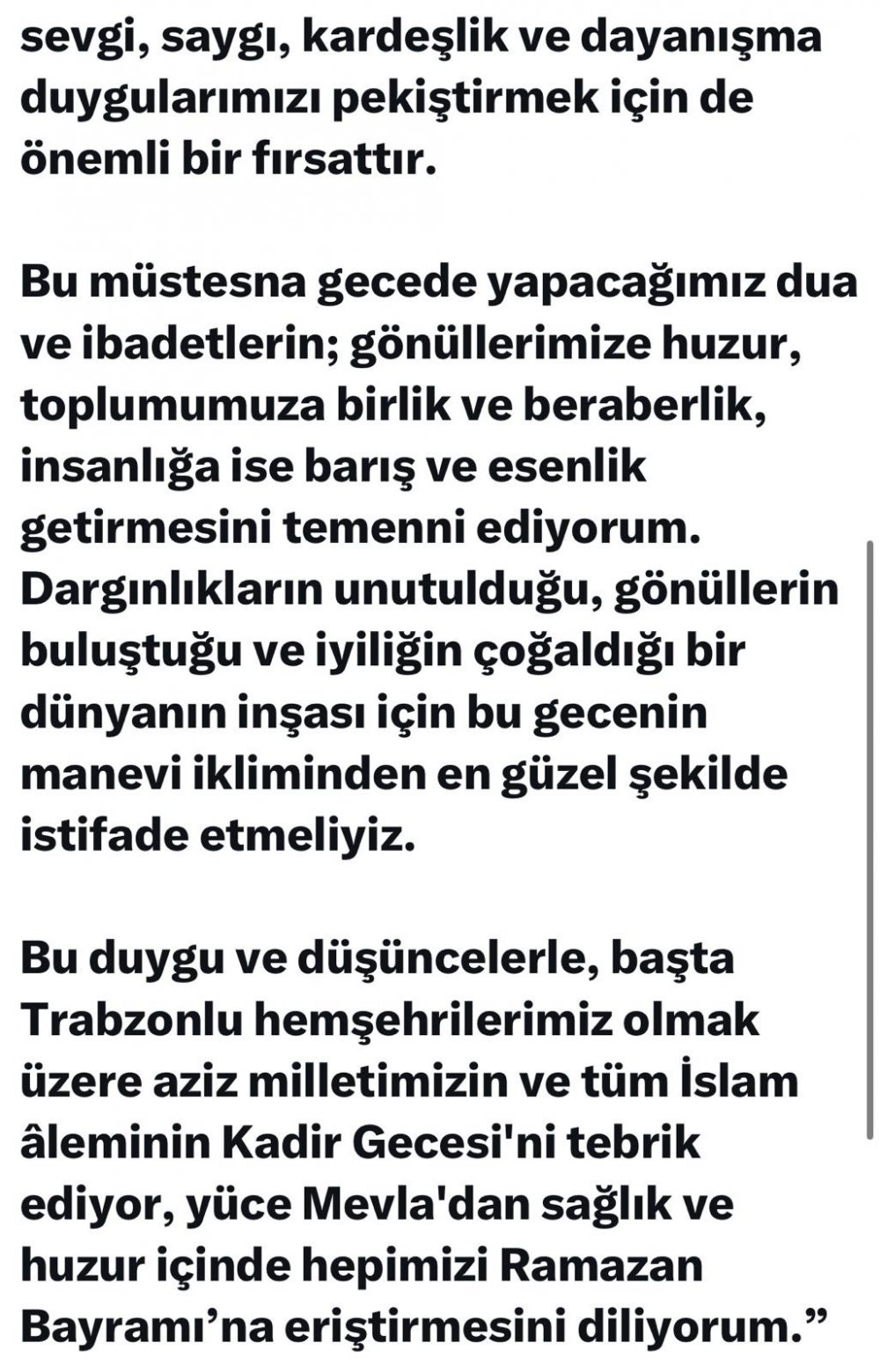 sevgi, saygı, kardeşlik ve dayanışma duygularımızı pekiştirmek için de önemli bir fırsattır.

Bu müstesna gecede yapacağımız dua ve ibadetlerin; gönüllerimize huzur, toplumumuza birlik ve beraberlik, insanlığa ise barış ve esenlik getirmesini temenni ediyorum. Dargınlıkların unutulduğu, gönüllerin buluştuğu ve iyiliğin çoğaldığı bir dünyanın inşası için bu gecenin manevi ikliminden en güzel şekilde istifade etmeliyiz.

Bu duygu ve düşüncelerle, başta Trabzonlu hemşehrilerimiz olmak üzere aziz milletimizin ve tüm İslam âleminin Kadir Gecesi'ni tebrik ediyor, yüce Mevla'dan sağlık ve huzur içinde hepimizi Ramazan Bayramı’na eriştirmesini diliyorum.”